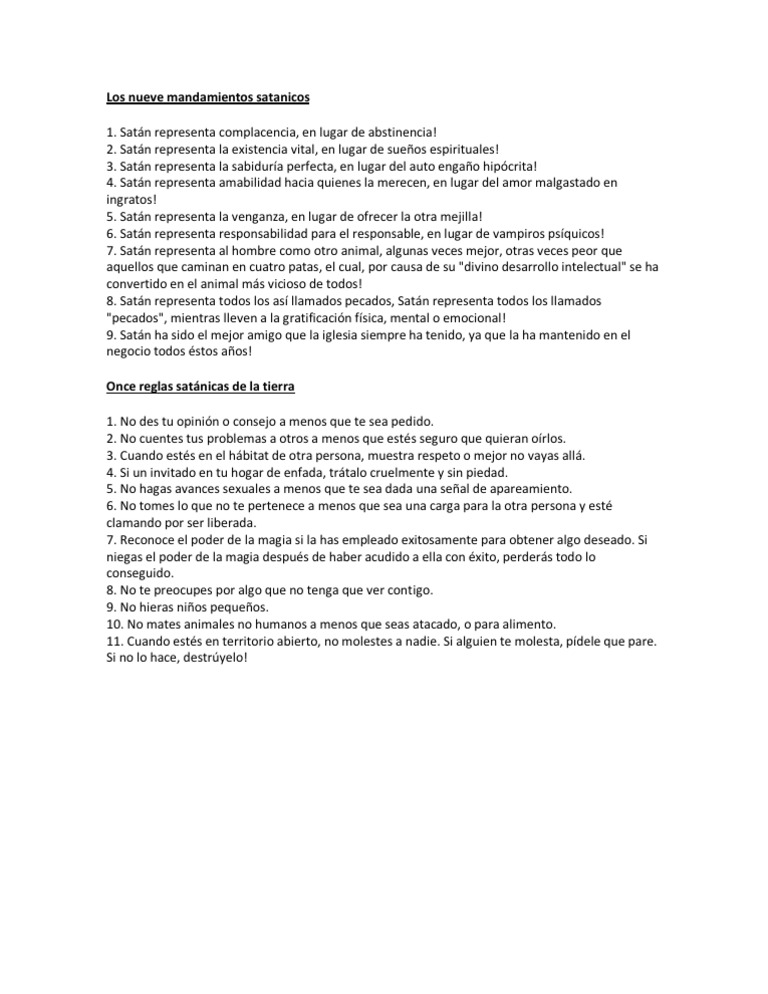 Los nueve mandamientos satanicos

1. Satán representa complacencia, en lugar de abstinencia!
2. Satán representa la existencia vital, en lugar de sueños espirituales!
3. Satán representa la sabiduría perfecta, en lugar del auto engaño hipócrita!
4. Satán representa amabilidad hacia quienes la merecen, en lugar del amor malgastado en ingratos!
5. Satán representa la venganza, en lugar de ofrecer la otra mejilla!
6. Satán representa responsabilidad para el responsable, en lugar de vampiros psíquicos!
7. Satán representa al hombre como otro animal, algunas veces mejor, otras veces peor que aquellos que caminan en cuatro patas, el cual, por causa de su "divino desarrollo intelectual" se ha convertido en el animal más vicioso de todos!
8. Satán representa todos los así llamados pecados, Satán representa todos los llamados "pecados", mientras lleven a la gratificación física, mental o emocional!
9. Satán ha sido el mejor amigo que la iglesia siempre ha tenido, ya que la ha mantenido en el negocio todos éstos años!

Once reglas satánicas de la tierra

1. No des tu opinión o consejo a menos que te sea pedido.
2. No cuentes tus problemas a otros a menos que estés seguro que quieran oírlos.
3. Cuando estés en el hábitat de otra persona, muestra respeto o mejor no vayas allá.
4. Si un invitado en tu hogar de enfada, trátalo cruelmente y sin piedad.
5. No hagas avances sexuales a menos que te sea dada una señal de apareamiento.
6. No tomes lo que no te pertenece a menos que sea una carga para la otra persona y esté clamando por ser liberada.
7. Reconoce el poder de la magia si la has empleado exitosamente para obtener algo deseado. Si niegas el poder de la magia después de haber acudido a ella con éxito, perderás todo lo conseguido.
8. No te preocupes por algo que no tenga que ver contigo.
9. No hieras niños pequeños.
10. No mates animales no humanos a menos que seas atacado, o para alimento.
11. Cuando estés en territorio abierto, no molestes a nadie. Si alguien te molesta, pídele que pare. Si no lo hace, destrúyelo!